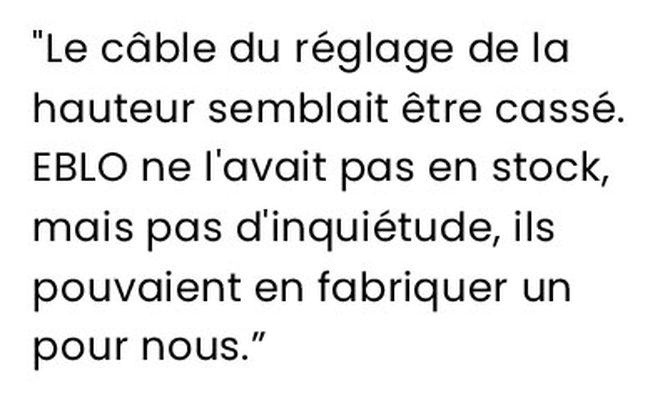 "Le câble du réglage de la hauteur semblait être cassé. EBLO ne l'avait pas en stock, mais pas d'inquiétude, ils pouvaient en fabriquer un pour nous.”